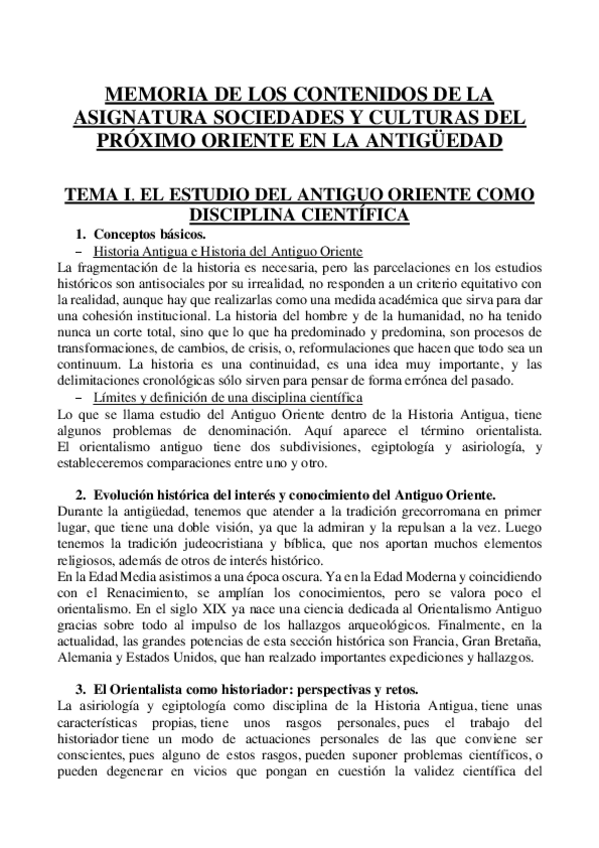 MEMORIA DE LOS CONTENIDOS DE LA ASIGNATURA SOCIEDADES Y CULTURAS DEL PRÓXIMO ORIENTE EN LA ANTIGÜEDAD

TEMA I. EL ESTUDIO DEL ANTIGUO ORIENTE COMO DISCIPLINA CIENTÍFICA

1. Conceptos básicos.

– Historia Antigua e Historia del Antiguo Oriente

La fragmentación de la historia es necesaria, pero las parcelaciones en los estudios históricos son antisociales por su irrealidad, no responden a un criterio equitativo con la realidad, aunque hay que realizarlas como una medida académica que sirva para dar una cohesión institucional. La historia del hombre y de la humanidad, no ha tenido nunca un corte total, sino que lo que ha predominado y predomina, son procesos de transformaciones, de cambios, de crisis, o, reformulaciones que hacen que todo sea un continuum. La historia es una continuidad, es una idea muy importante, y las delimitaciones cronológicas sólo sirven para pensar de forma errónea del pasado.

– Límites y definición de una disciplina científica

Lo que se llama estudio del Antiguo Oriente dentro de la Historia Antigua, tiene algunos problemas de denominación. Aquí aparece el término orientalista. El orientalismo antiguo tiene dos subdivisiones, egiptología y asiriología, y estableceremos comparaciones entre uno y otro.

2. Evolución histórica del interés y conocimiento del Antiguo Oriente.

Durante la antigüedad, tenemos que atender a la tradición grecorromana en primer lugar, que tiene una doble visión, ya que la admiran y la repulsan a la vez. Luego tenemos la tradición judeocristiana y bíblica, que nos aportan muchos elementos religiosos, además de otros de interés histórico.

En la Edad Media asistimos a una época oscura. Ya en la Edad Moderna y coincidiendo con el Renacimiento, se amplían los conocimientos, pero se valora poco el orientalismo. En el siglo XIX ya nace una ciencia dedicada al Orientalismo Antiguo gracias sobre todo al impulso de los hallazgos arqueológicos. Finalmente, en la actualidad, las grandes potencias de esta sección histórica son Francia, Gran Bretaña, Alemania y Estados Unidos, que han realzado importantes expediciones y hallazgos.

3. El Orientalista como historiador: perspectivas y retos.

La asiriología y egiptología como disciplina de la Historia Antigua, tiene unas características propias, tiene unos rasgos personales, pues el trabajo del historiador tiene un modo de actuaciones personales de las que conviene ser conscientes, pues alguno de estos rasgos, pueden suponer problemas científicos, o pueden degenerar en vicios que pongan en cuestión la validez científica del